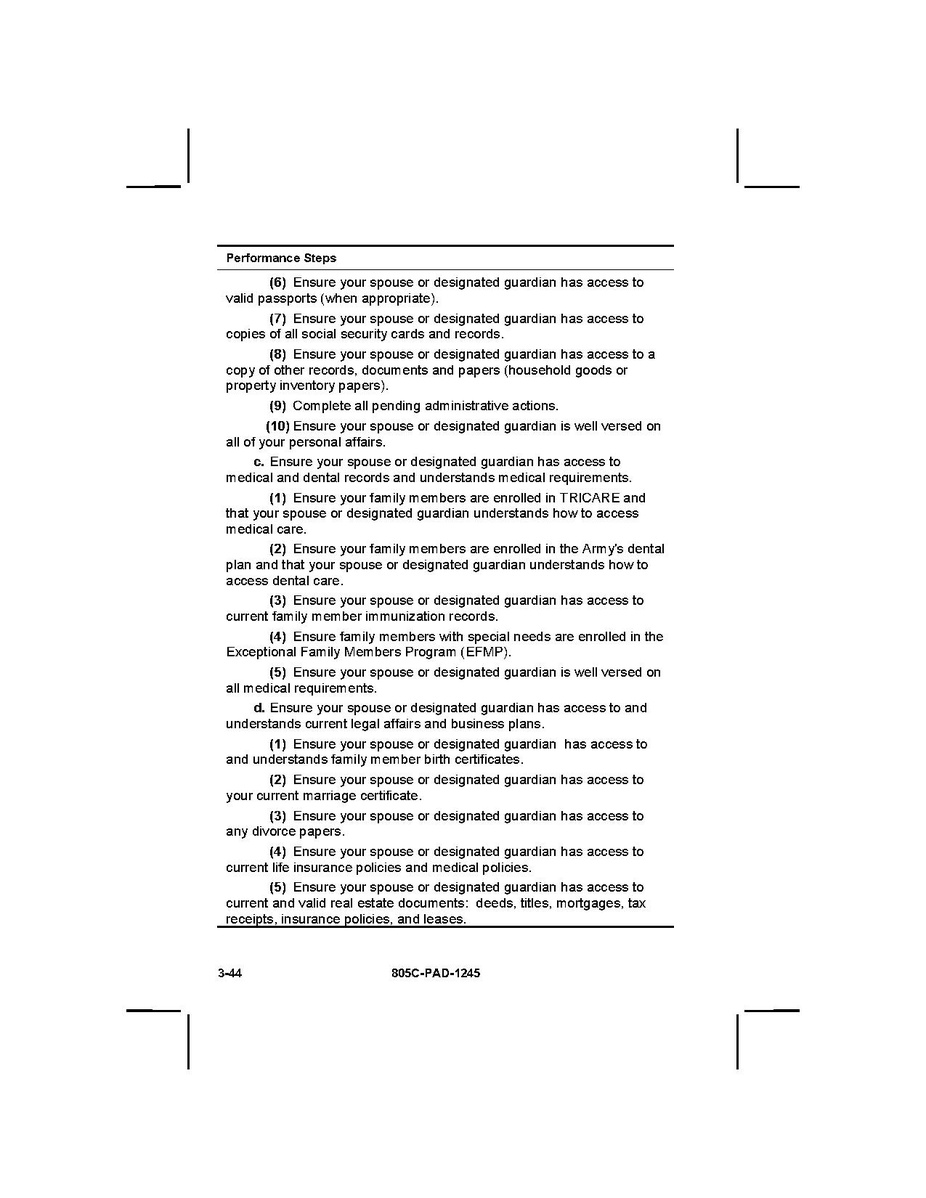 Performance Steps

(6) Ensure your spouse or designated guardian has access to valid passports (when appropriate).

(7) Ensure your spouse or designated guardian has access to copies of all social security cards and records.

(8) Ensure your spouse or designated guardian has access to a copy of other records, documents and papers (household goods or property inventory papers).

(9) Complete all pending administrative actions.

(10) Ensure your spouse or designated guardian is well versed on all of your personal affairs.

c. Ensure your spouse or designated guardian has access to medical and dental records and understands medical requirements.

(1) Ensure your family members are enrolled in TRICARE and that your spouse or designated guardian understands how to access medical care.

(2) Ensure your family members are enrolled in the Army's dental plan and that your spouse or designated guardian understands how to access dental care.

(3) Ensure your spouse or designated guardian has access to current family member immunization records.

(4) Ensure family members with special needs are enrolled in the Exceptional Family Members Program (EFMP).

(5) Ensure your spouse or designated guardian is well versed on all medical requirements.

d. Ensure your spouse or designated guardian has access to and understands current legal affairs and business plans.

(1) Ensure your spouse or designated guardian has access to and understands family member birth certificates.

(2) Ensure your spouse or designated guardian has access to your current marriage certificate.

(3) Ensure your spouse or designated guardian has access to any divorce papers.

(4) Ensure your spouse or designated guardian has access to current life insurance policies and medical policies.

(5) Ensure your spouse or designated guardian has access to current and valid real estate documents: deeds, titles, mortgages, tax receipts, insurance policies, and leases.

3-44 805C-PAD-1245